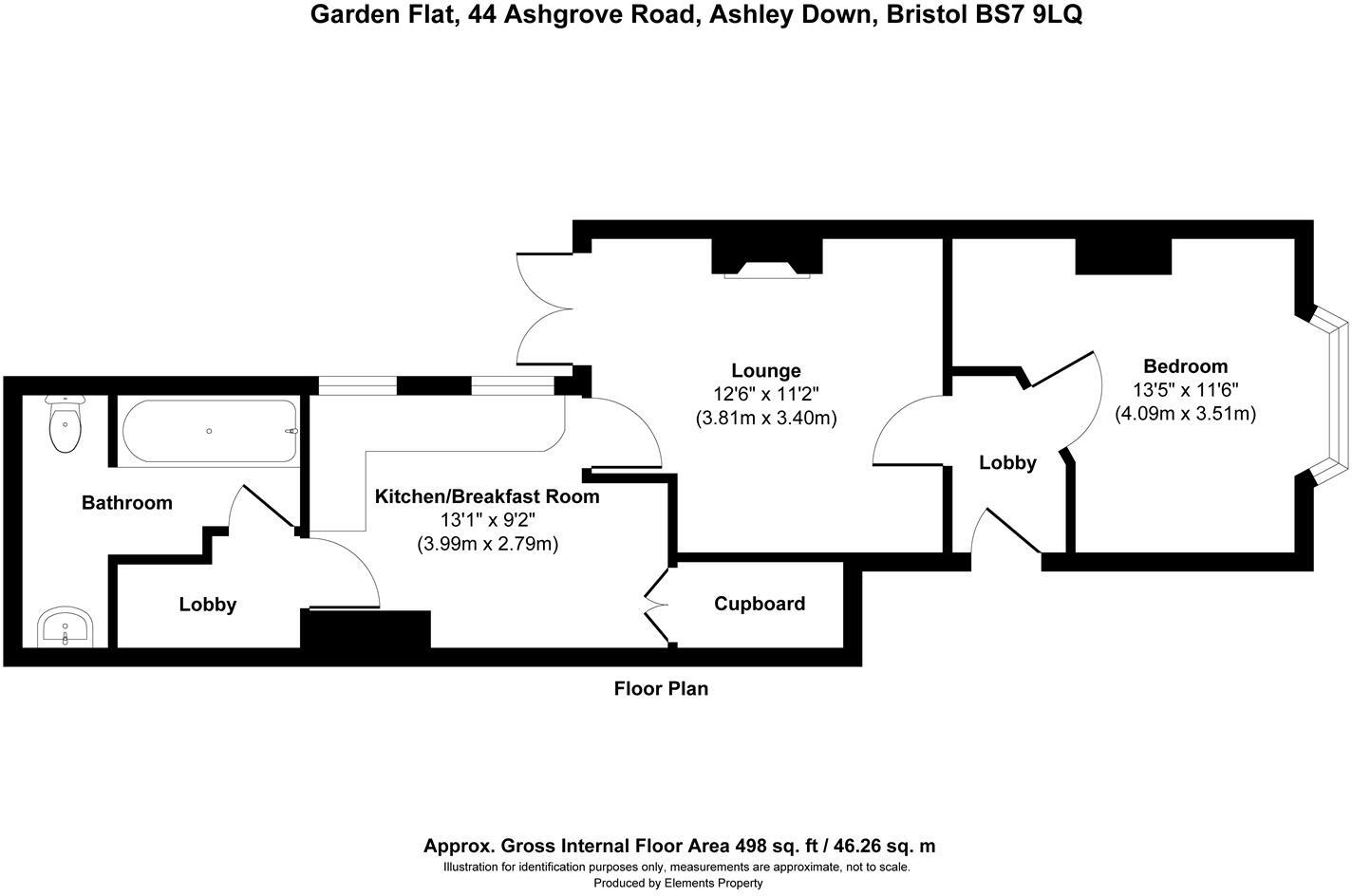 Garden Flat, 44 Ashgrove Road, Ashley Down, Bristol BS7 9LQ

Lounge
12'6" x 11'2"
(3.81m x 3.40m)

Bedroom
13'5" x 11'6"
(4.09m x 3.51m)

Lobby

Bathroom

Kitchen/Breakfast Room
13'1" x 9'2"
(3.99m x 2.79m)

Lobby

Cupboard

Floor Plan

Approx. Gross Internal Floor Area 498 sq. ft / 46.26 sq. m
Illustration for identification purposes only, measurements are approximate, not to scale.
Produced by Elements Property